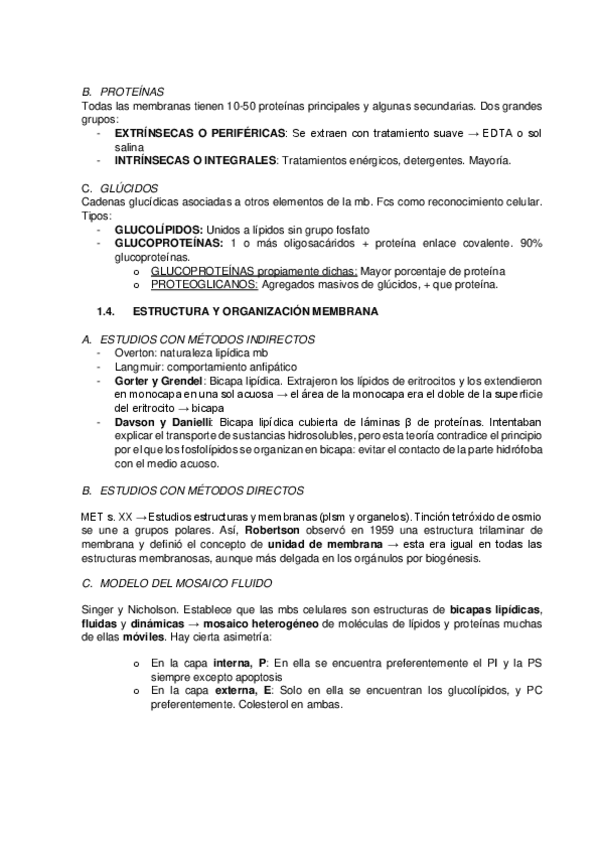 B. PROTEÍNAS
Todas las membranas tienen 10-50 proteínas principales y algunas secundarias. Dos grandes grupos:
- EXTRÍNSECAS O PERIFÉRICAS: Se extraen con tratamiento suave → EDTA o sol salina
- INTRÍNSECAS O INTEGRALES: Tratamientos enérgicos, detergentes. Mayoría.

C. GLÚCIDOS
Cadenas glucídicas asociadas a otros elementos de la mb. Fcs como reconocimiento celular. Tipos:
- GLUCOLÍPIDOS: Unidos a lípidos sin grupo fosfato
- GLUCOPROTEÍNAS: 1 o más oligosacáridos + proteína enlace covalente. 90% glucoproteínas.
  o GLUCOPROTEÍNAS propiamente dichas: Mayor porcentaje de proteína
  o PROTEOGLICANOS: Agregados masivos de glúcidos, + que proteína.

1.4. ESTRUCTURA Y ORGANIZACIÓN MEMBRANA

A. ESTUDIOS CON MÉTODOS INDIRECTOS
- Overton: naturaleza lipídica mb
- Langmuir: comportamiento anfipático
- Gorter y Grendel: Bicapa lipídica. Extrajeron los lípidos de eritrocitos y los extendieron en monocapa en una sol acuosa → el área de la monocapa era el doble de la superficie del eritrocito → bicapa
- Davson y Danielli: Bicapa lipídica cubierta de láminas β de proteínas. Intentaban explicar el transporte de sustancias hidrosolubles, pero esta teoría contradice el principio por el que los fosfolípidos se organizan en bicapa: evitar el contacto de la parte hidrófoba con el medio acuoso.

B. ESTUDIOS CON MÉTODOS DIRECTOS

MET s. XX → Estudios estructuras y membranas (plsm y organelos). Tinción tetróxido de osmio se une a grupos polares. Así, Robertson observó en 1959 una estructura trilaminar de membrana y definió el concepto de unidad de membrana → esta era igual en todas las estructuras membranosas, aunque más delgada en los orgánulos por biogénesis.

C. MODELO DEL MOSAICO FLUIDO

Singer y Nicholson. Establece que las mbs celulares son estructuras de bicapas lipídicas, fluidas y dinámicas → mosaico heterogéneo de moléculas de lípidos y proteínas muchas de ellas móviles. Hay cierta asimetría:

o En la capa interna, P: En ella se encuentra preferentemente el PI y la PS siempre excepto apoptosis
o En la capa externa, E: Solo en ella se encuentran los glucolípidos, y PC preferentemente. Colesterol en ambas.